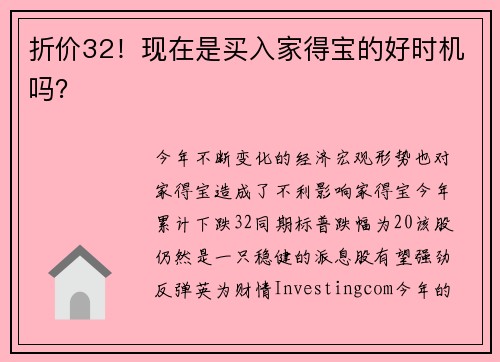 折价32！现在是买入家得宝的好时机吗?

今年不断变化的经济宏观形势也对家得宝造成了不利影响家得宝今年累计下跌32同期标普跌幅为20该股仍然是一只稳健的派息股有望强劲反弹英为财情Investingcom今年的